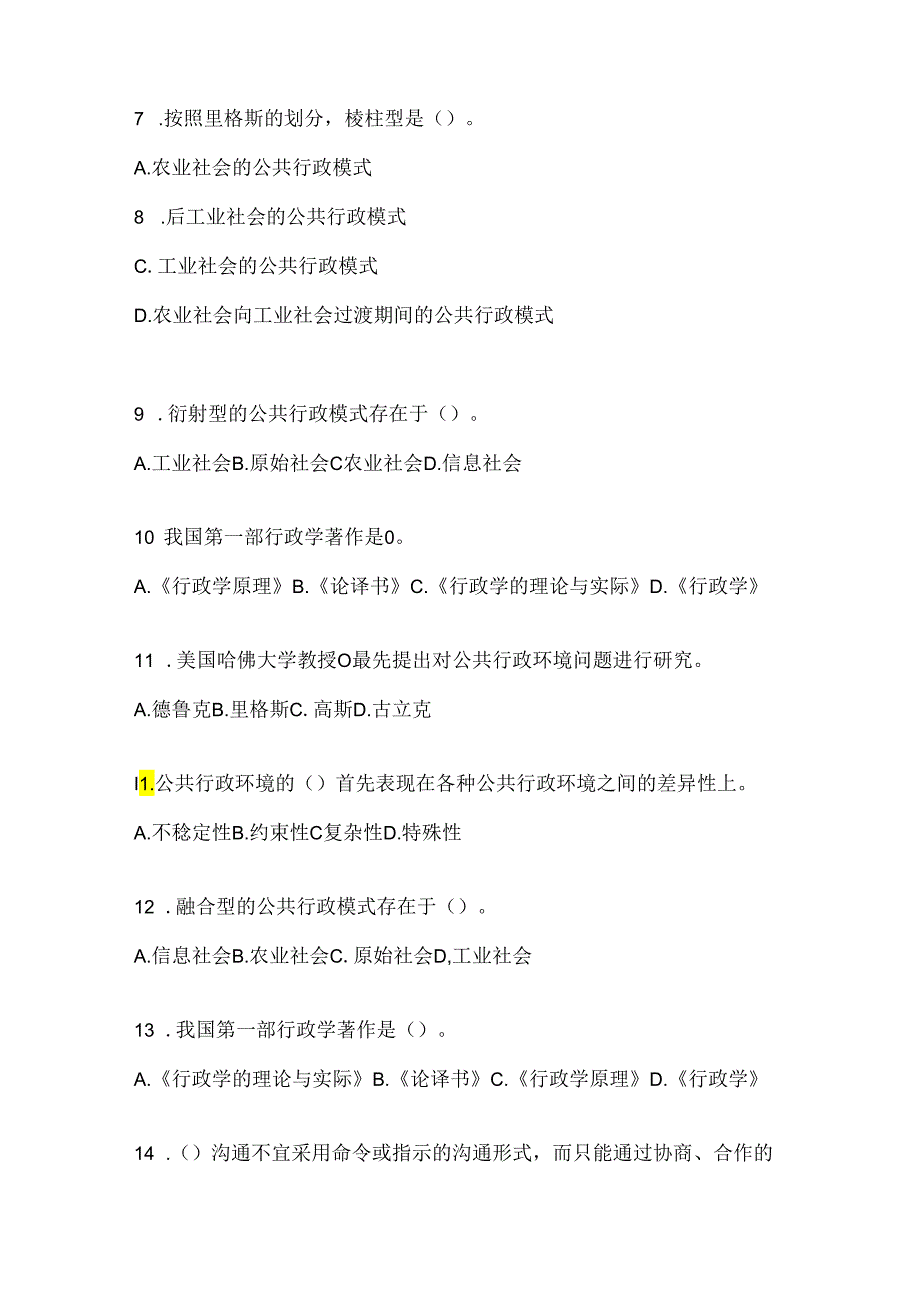 7 .按照里格斯的划分，棱柱型是（）。

A.农业社会的公共行政模式

8 .后工业社会的公共行政模式

C. 工业社会的公共行政模式

D.农业社会向工业社会过渡期间的公共行政模式

9 .衍射型的公共行政模式存在于（）。

A.工业社会B.原始社会C农业社会D.信息社会

10 我国第一部行政学著作是0。

A.《行政学原理》B.《论译书》C.《行政学的理论与实际》D.《行政学》

11 .美国哈佛大学教授O最先提出对公共行政环境问题进行研究。

A.德鲁克B.里格斯C. 高斯D.古立克

I1.公共行政环境的（）首先表现在各种公共行政环境之间的差异性上。

A.不稳定性B.约束性C复杂性D.特殊性

12 .融合型的公共行政模式存在于（）。

A.信息社会B.农业社会C. 原始社会D,工业社会

13 .我国第一部行政学著作是（）。

A.《行政学的理论与实际》B.《论译书》C.《行政学原理》D.《行政学》

14 .（）沟通不宜采用命令或指示的沟通形式，而只能通过协商、合作的